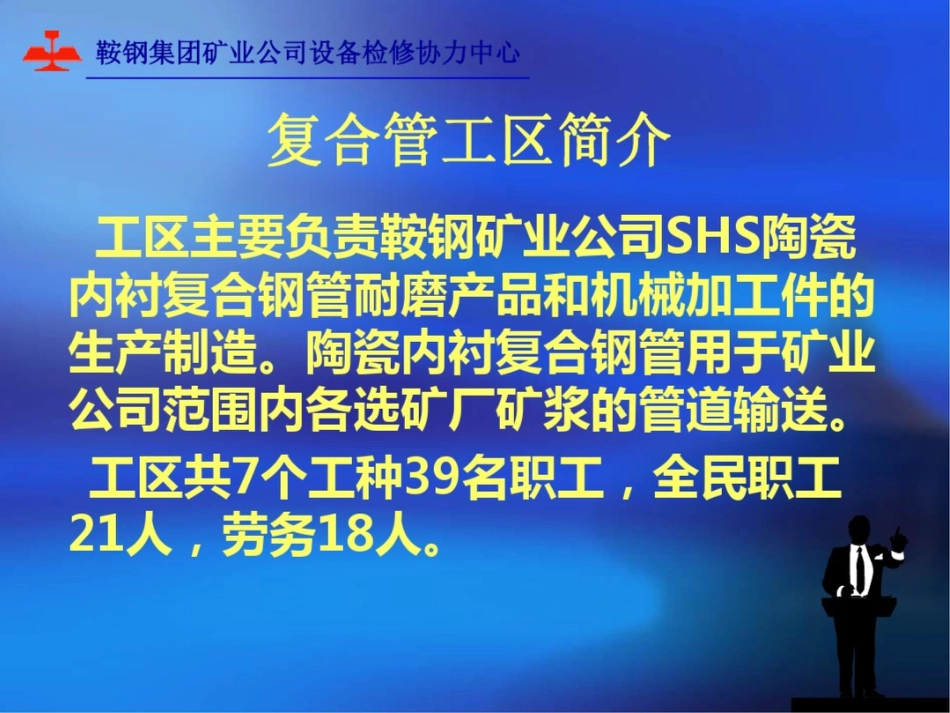 鞍钢集团矿业公司设备检修协力中心

复合管工区简介

工区主要负责鞍钢矿业公司SHS陶瓷内衬复合钢管耐磨产品和机械加工件的生产制造。陶瓷内衬复合钢管用于矿业公司范围内各选矿厂矿浆的管道输送。

工区共7个工种39名职工，全民职工21人，劳务18人。